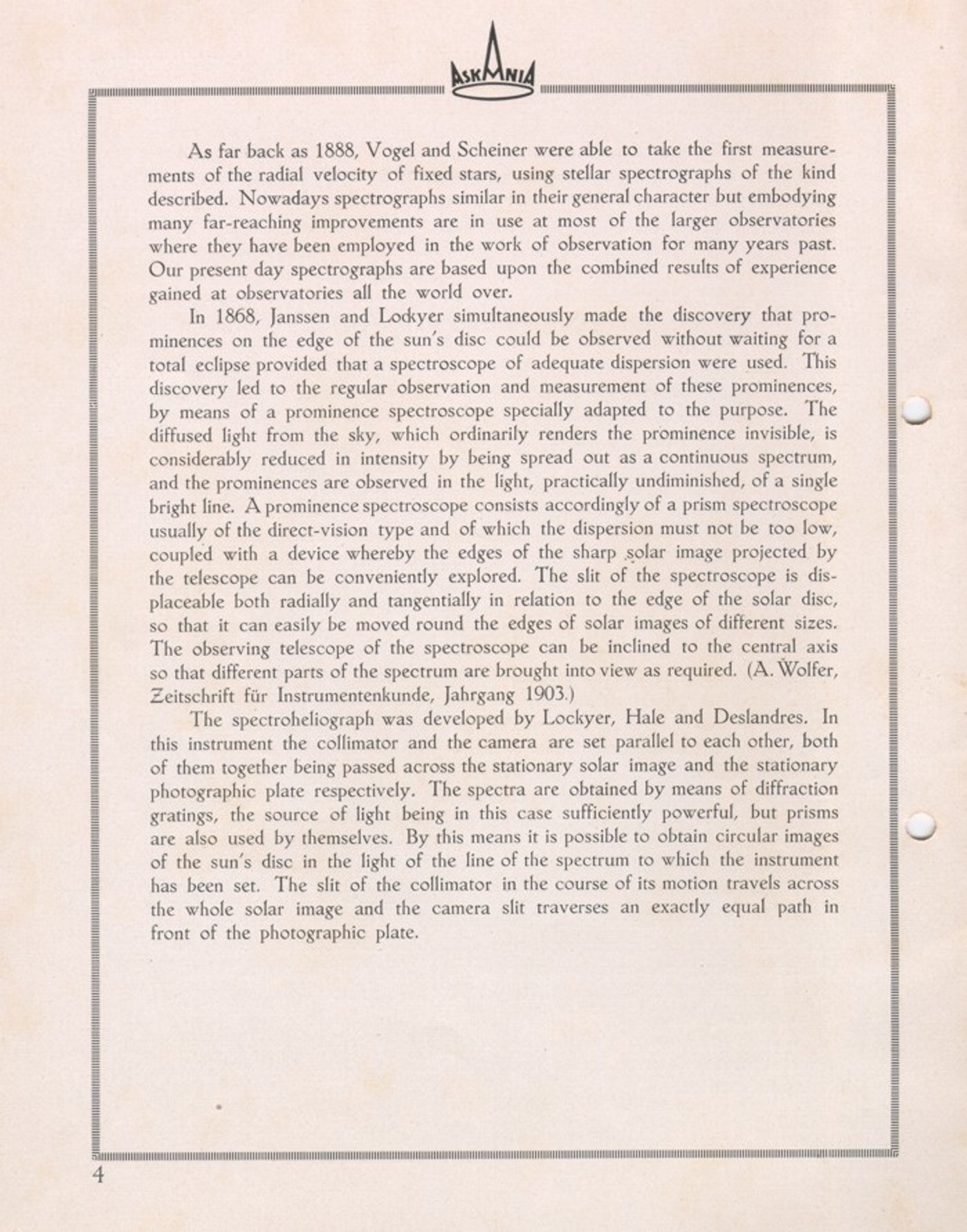 ASKANIA

As far back as 1888, Vogel and Scheiner were able to take the first measurements of the radial velocity of fixed stars, using stellar spectrographs of the kind described. Nowadays spectrographs similar in their general character but embodying many far-reaching improvements are in use at most of the larger observatories where they have been employed in the work of observation for many years past. Our present day spectrographs are based upon the combined results of experience gained at observatories all the world over.

In 1868, Janssen and Lockyer simultaneously made the discovery that prominences on the edge of the sun's disc could be observed without waiting for a total eclipse provided that a spectroscope of adequate dispersion were used. This discovery led to the regular observation and measurement of these prominences, by means of a prominence spectroscope specially adapted to the purpose. The diffused light from the sky, which ordinarily renders the prominence invisible, is considerably reduced in intensity by being spread out as a continuous spectrum, and the prominences are observed in the light, practically undiminished, of a single bright line. A prominence spectroscope consists accordingly of a prism spectroscope usually of the direct-vision type and of which the dispersion must not be too low, coupled with a device whereby the edges of the sharp solar image projected by the telescope can be conveniently explored. The slit of the spectroscope is displaceable both radially and tangentially in relation to the edge of the solar disc, so that it can easily be moved round the edges of solar images of different sizes. The observing telescope of the spectroscope can be inclined to the central axis so that different parts of the spectrum are brought into view as required. (A. Wolfer, Zeitschrift für Instrumentenkunde, Jahrgang 1903.)

The spectroheliograph was developed by Lockyer, Hale and Deslandres. In this instrument the collimator and the camera are set parallel to each other, both of them together being passed across the stationary solar image and the stationary photographic plate respectively. The spectra are obtained by means of diffraction gratings, the source of light being in this case sufficiently powerful, but prisms are also used by themselves. By this means it is possible to obtain circular images of the sun's disc in the light of the line of the spectrum to which the instrument has been set. The slit of the collimator in the course of its motion travels across the whole solar image and the camera slit traverses an exactly equal path in front of the photographic plate.

4